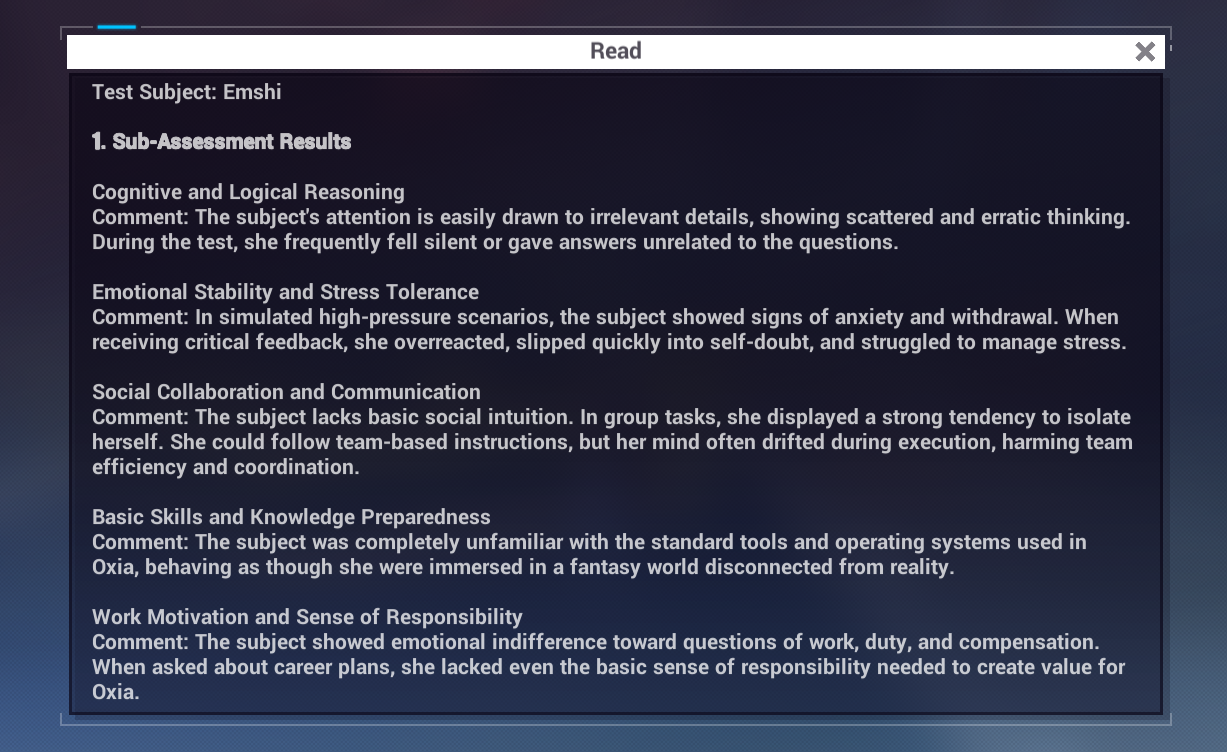 Read

Test Subject: Emshi

1. Sub-Assessment Results

Cognitive and Logical Reasoning
Comment: The subject's attention is easily drawn to irrelevant details, showing scattered and erratic thinking. During the test, she frequently fell silent or gave answers unrelated to the questions.

Emotional Stability and Stress Tolerance
Comment: In simulated high-pressure scenarios, the subject showed signs of anxiety and withdrawal. When receiving critical feedback, she overreacted, slipped quickly into self-doubt, and struggled to manage stress.

Social Collaboration and Communication
Comment: The subject lacks basic social intuition. In group tasks, she displayed a strong tendency to isolate herself. She could follow team-based instructions, but her mind often drifted during execution, harming team efficiency and coordination.

Basic Skills and Knowledge Preparedness
Comment: The subject was completely unfamiliar with the standard tools and operating systems used in Oxia, behaving as though she were immersed in a fantasy world disconnected from reality.

Work Motivation and Sense of Responsibility
Comment: The subject showed emotional indifference toward questions of work, duty, and compensation. When asked about career plans, she lacked even the basic sense of responsibility needed to create value for Oxia.